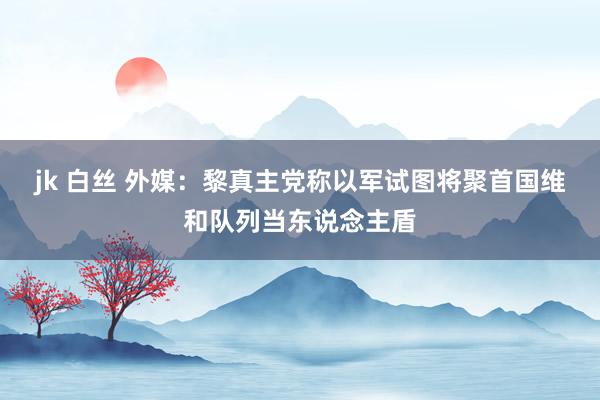 jk 白丝 外媒：黎真主党称以军试图将聚首国维和队列当东说念主盾